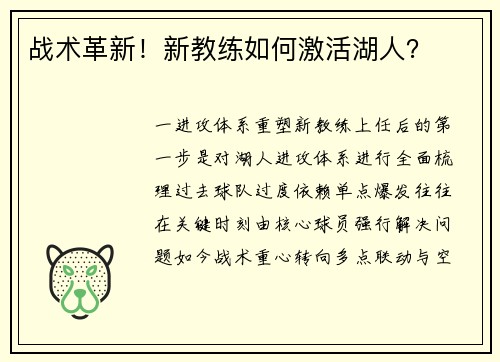 战术革新！新教练如何激活湖人？

一进攻体系重塑新教练上任后的第一步是对湖人进攻体系进行全面梳理过去球队过度依赖单点爆发往往在关键时刻由核心球员强行解决问题如今战术重心转向多点联动与空